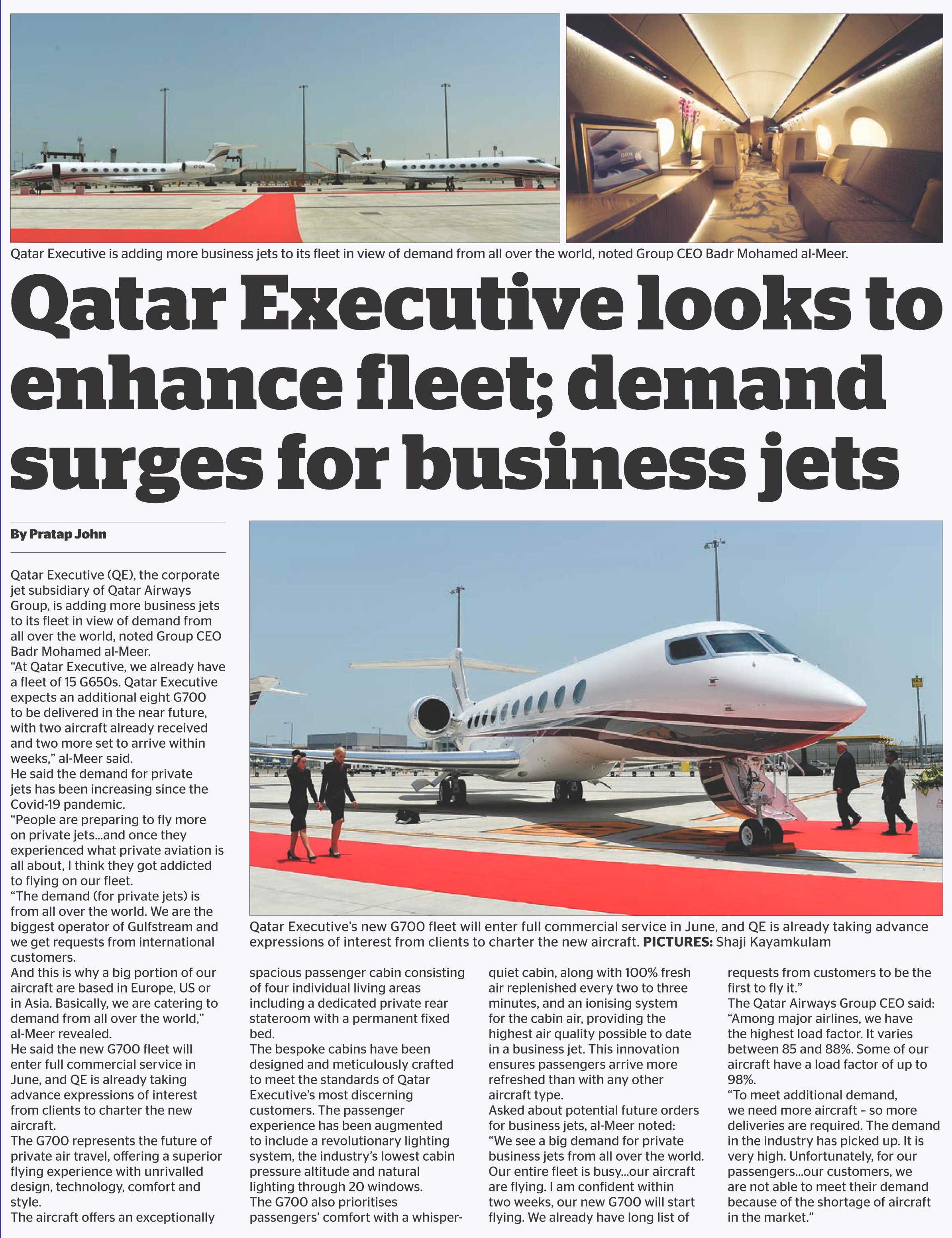 Qatar Executive is adding more business jets to its fleet in view of demand from all over the world, noted Group CEO Badr Mohamed al-Meer.

Qatar Executive looks to enhance fleet; demand surges for business jets

By Pratap John

Qatar Executive (QE), the corporate jet subsidiary of Qatar Airways Group, is adding more business jets to its fleet in view of demand from all over the world, noted Group CEO Badr Mohamed al-Meer.
"At Qatar Executive, we already have a fleet of 15 G650s. Qatar Executive expects an additional eight G700 to be delivered in the near future, with two aircraft already received and two more set to arrive within weeks," al-Meer said.
He said the demand for private jets has been increasing since the Covid-19 pandemic.
"People are preparing to fly more on private jets...and once they experienced what private aviation is all about, I think they got addicted to flying on our fleet.
"The demand (for private jets) is from all over the world. We are the biggest operator of Gulfstream and we get requests from international customers.
And this is why a big portion of our aircraft are based in Europe, US or in Asia. Basically, we are catering to demand from all over the world," al-Meer revealed.
He said the new G700 fleet will enter full commercial service in June, and QE is already taking advance expressions of interest from clients to charter the new aircraft.
The G700 represents the future of private air travel, offering a superior flying experience with unrivalled design, technology, comfort and style.
The aircraft offers an exceptionally spacious passenger cabin consisting of four individual living areas including a dedicated private rear stateroom with a permanent fixed bed.
The bespoke cabins have been designed and meticulously crafted to meet the standards of Qatar Executive's most discerning customers. The passenger experience has been augmented to include a revolutionary lighting system, the industry's lowest cabin pressure altitude and natural lighting through 20 windows.
The G700 also prioritises passengers' comfort with a whisper-quiet cabin, along with 100% fresh air replenished every two to three minutes, and an ionising system for the cabin air, providing the highest air quality possible to date in a business jet. This innovation ensures passengers arrive more refreshed than with any other aircraft type.
Asked about potential future orders for business jets, al-Meer noted: "We see a big demand for private business jets from all over the world. Our entire fleet is busy...our aircraft are flying. I am confident within two weeks, our new G700 will start flying. We already have long list of requests from customers to be the first to fly it."
The Qatar Airways Group CEO said: "Among major airlines, we have the highest load factor. It varies between 85 and 88%. Some of our aircraft have a load factor of up to 98%.
"To meet additional demand, we need more aircraft – so more deliveries are required. The demand in the industry has picked up. It is very high. Unfortunately, for our passengers...our customers, we are not able to meet their demand because of the shortage of aircraft in the market."

Qatar Executive's new G700 fleet will enter full commercial service in June, and QE is already taking advance expressions of interest from clients to charter the new aircraft. PICTURES: Shaji Kayamkulam